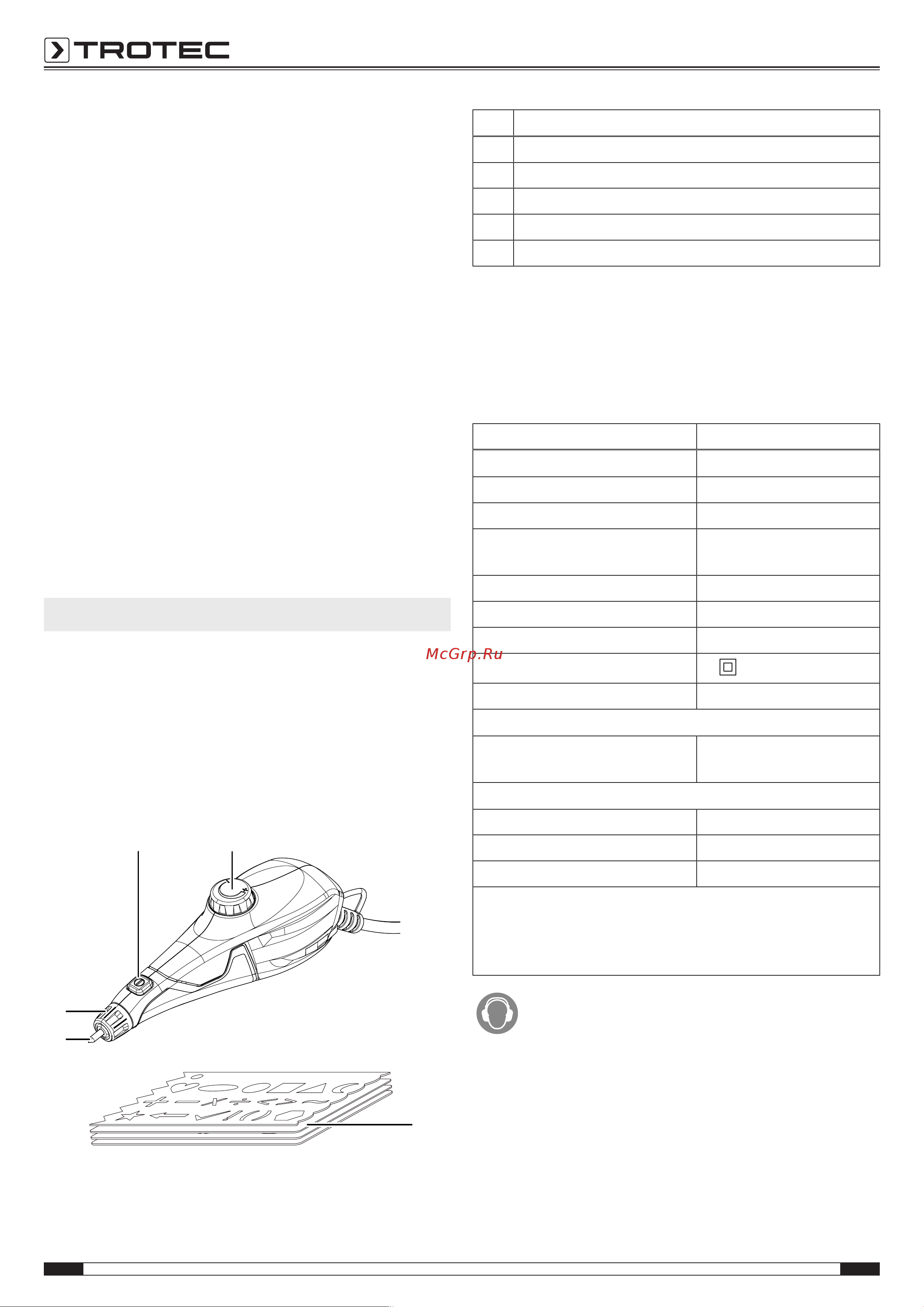 TROTEC

McGrp.Ru